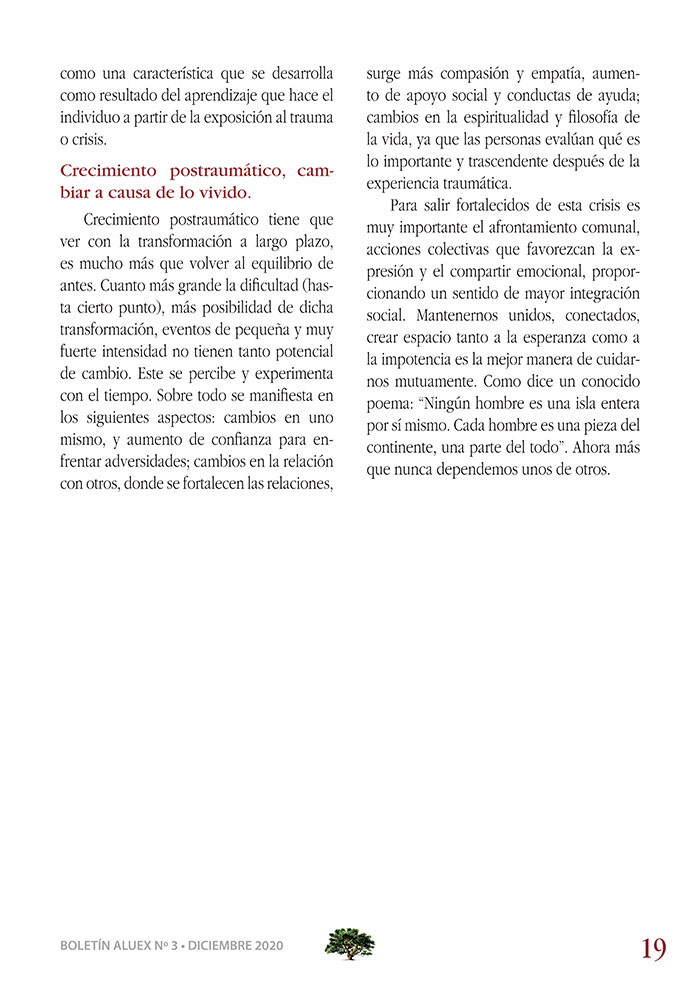 como una característica que se desarrolla como resultado del aprendizaje que hace el individuo a partir de la exposición al trauma o crisis.

Crecimiento postraumático, cambiar a causa de lo vivido.

Crecimiento postraumático tiene que ver con la transformación a largo plazo, es mucho más que volver al equilibrio de antes. Cuanto más grande la dificultad (hasta cierto punto), más posibilidad de dicha transformación, eventos de pequeña y muy fuerte intensidad no tienen tanto potencial de cambio. Este se percibe y experimenta con el tiempo. Sobre todo se manifiesta en los siguientes aspectos: cambios en uno mismo, y aumento de confianza para enfrentar adversidades; cambios en la relación con otros, donde se fortalecen las relaciones, surge más compasión y empatía, aumento de apoyo social y conductas de ayuda; cambios en la espiritualidad y filosofía de la vida, ya que las personas evalúan qué es lo importante y trascendente después de la experiencia traumática.

Para salir fortalecidos de esta crisis es muy importante el afrontamiento comunal, acciones colectivas que favorezcan la expresión y el compartir emocional, proporcionando un sentido de mayor integración social. Mantenernos unidos, conectados, crear espacio tanto a la esperanza como a la impotencia es la mejor manera de cuidarnos mutuamente. Como dice un conocido poema: “Ningún hombre es una isla entera por sí mismo. Cada hombre es una pieza del continente, una parte del todo”. Ahora más que nunca dependemos unos de otros.

BOLETÍN ALUEX Nº 3 • DICIEMBRE 2020

19